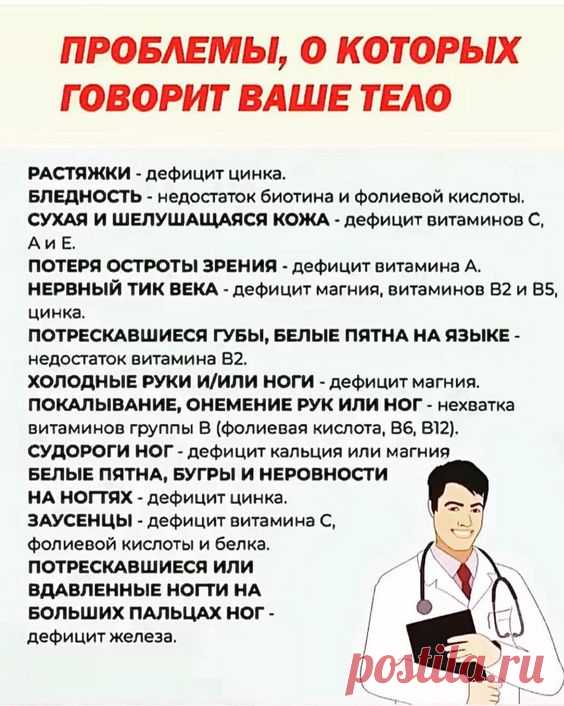 ПРОБЛЕМЫ, О КОТОРЫХ ГОВОРИТ ВАШЕ ТЕЛО

РАСТЯЖКИ - дефицит цинка.
БЛЕДНОСТЬ - недостаток биотина и фолиевой кислоты.
СУХАЯ И ШЕЛУШАЩАЯСЯ КОЖА - дефицит витаминов С, А и Е.
ПОТЕРЯ ОСТРОТЫ ЗРЕНИЯ - дефицит витамина А.
НЕРВНЫЙ ТИК ВЕКА - дефицит магния, витаминов В2 и В5, цинка.
ПОТРЕСКАВШИЕСЯ ГУБЫ, БЕЛЫЕ ПЯТНА НА ЯЗЫКЕ - недостаток витамина В2.
ХОЛОДНЫЕ РУКИ И/ИЛИ НОГИ - дефицит магния.
ПОКАЛЫВАНИЕ, ОНЕМЕНИЕ РУК ИЛИ НОГ - нехватка витаминов группы В (фолиевая кислота, В6, В12).
СУДОРОГИ НОГ - дефицит кальция или магния
БЕЛЫЕ ПЯТНА, БУГРЫ И НЕРОВНОСТИ НА НОГТЯХ - дефицит цинка.
ЗАУСЕНЦЫ - дефицит витамина С, фолиевой кислоты и белка.
ПОТРЕСКАВШИЕСЯ ИЛИ ВДАВЛЕННЫЕ НОГТИ НА БОЛЬШИХ ПАЛЬЦАХ НОГ - дефицит железа.

postila.ru